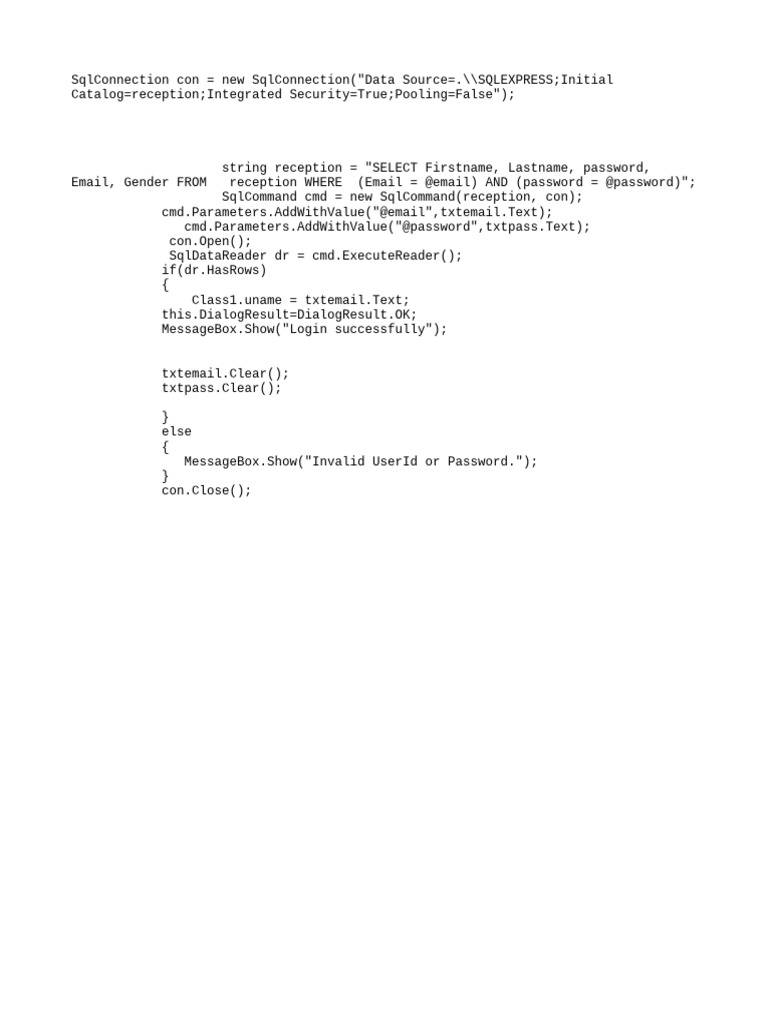 SqlConnection con = new SqlConnection("Data Source=.\\SQLEXPRESS;Initial Catalog=reception;Integrated Security=True;Pooling=False");

string reception = "SELECT Firstname, Lastname, password, Email, Gender FROM reception WHERE (Email = @email) AND (password = @password)";
SqlCommand cmd = new SqlCommand(reception, con);
cmd.Parameters.AddWithValue("@email",txtemail.Text);
cmd.Parameters.AddWithValue("@password",txtpass.Text);
con.Open();
SqlDataReader dr = cmd.ExecuteReader();
if(dr.HasRows)
{
Class1.uname = txtemail.Text;
this.DialogResult=DialogResult.OK;
MessageBox.Show("Login successfully");

txtemail.Clear();
txtpass.Clear();

}
else
{
MessageBox.Show("Invalid UserId or Password.");
}
con.Close();